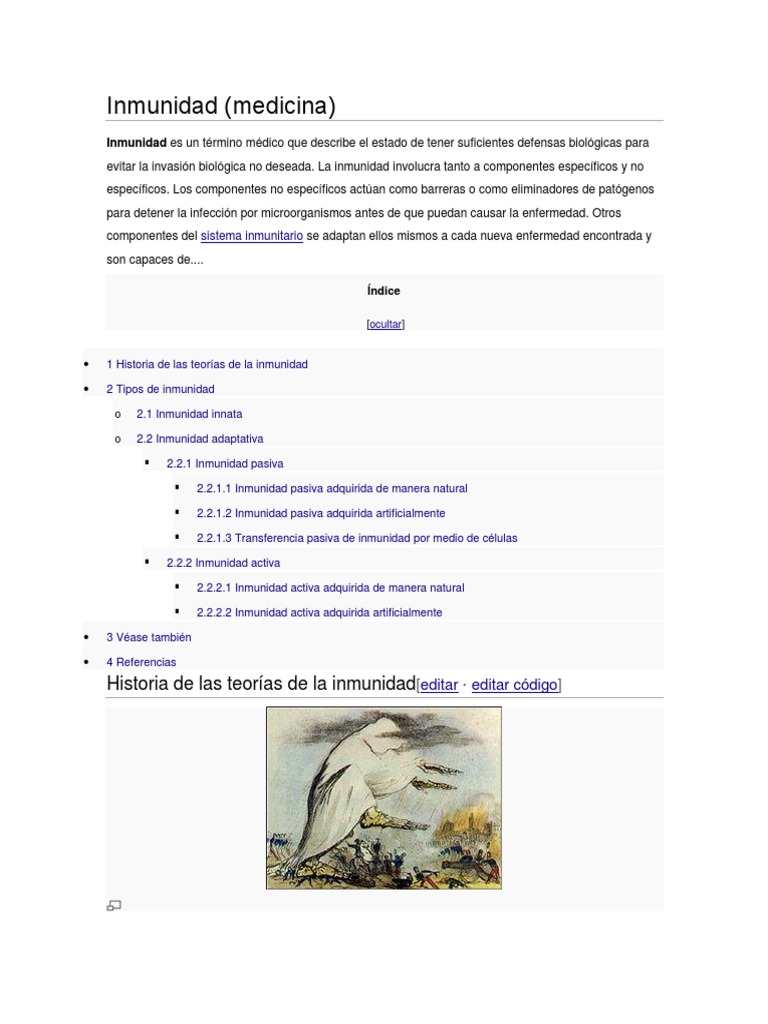 Inmunidad (medicina)

**Inmunidad** es un término médico que describe el estado de tener suficientes defensas biológicas para evitar la invasión biológica no deseada. La inmunidad involucra tanto a componentes específicos y no específicos. Los componentes no específicos actúan como barreras o como eliminadores de patógenos para detener la infección por microorganismos antes de que puedan causar la enfermedad. Otros componentes del sistema inmunitario se adaptan ellos mismos a cada nueva enfermedad encontrada y son capaces de....

Índice

[ocultar]

- 1 Historia de las teorías de la inmunidad
- 2 Tipos de inmunidad
  - 2.1 Inmunidad innata
  - 2.2 Inmunidad adaptativa
    - 2.2.1 Inmunidad pasiva
      - 2.2.1.1 Inmunidad pasiva adquirida de manera natural
      - 2.2.1.2 Inmunidad pasiva adquirida artificialmente
      - 2.2.1.3 Transferencia pasiva de inmunidad por medio de células
    - 2.2.2 Inmunidad activa
      - 2.2.2.1 Inmunidad activa adquirida de manera natural
      - 2.2.2.2 Inmunidad activa adquirida artificialmente
- 3 Véase también
- 4 Referencias

Historia de las teorías de la inmunidad[editar · editar código]